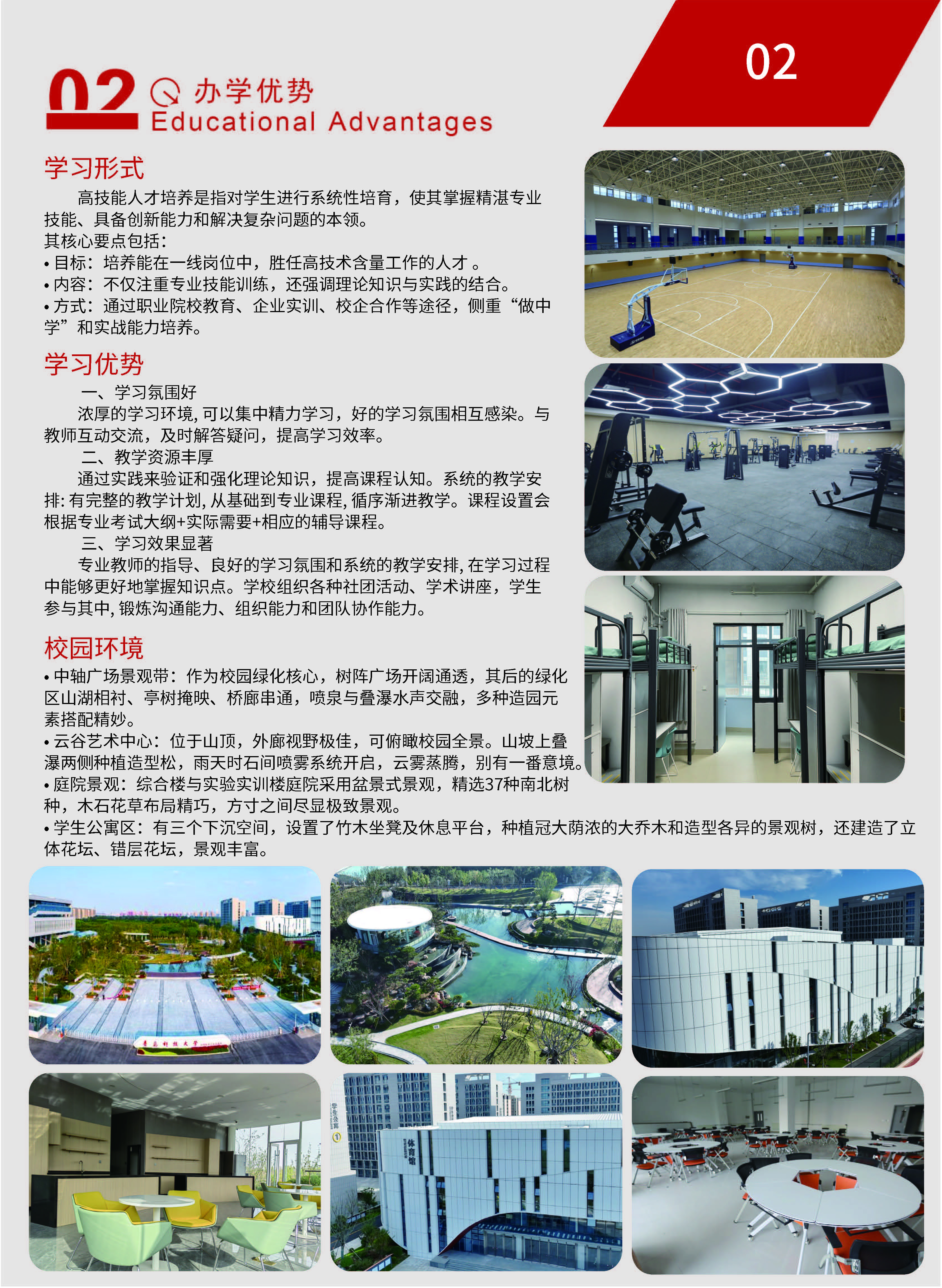 02

02 办学优势
Educational Advantages

学习形式

高技能人才培养是指对学生进行系统性培育，使其掌握精湛专业技能、具备创新能力和解决复杂问题的本领。
其核心要点包括：
• 目标：培养能在一线岗位中，胜任高技术含量工作的人才 。
• 内容：不仅注重专业技能训练，还强调理论知识与实践的结合。
• 方式：通过职业院校教育、企业实训、校企合作等途径，侧重“做中学”和实战能力培养。

学习优势

一、学习氛围好
浓厚的学习环境, 可以集中精力学习，好的学习氛围相互感染。与教师互动交流，及时解答疑问，提高学习效率。
二、教学资源丰厚
通过实践来验证和强化理论知识，提高课程认知。系统的教学安排: 有完整的教学计划, 从基础到专业课程, 循序渐进教学。课程设置会根据专业考试大纲+实际需要+相应的辅导课程。
三、学习效果显著
专业教师的指导、良好的学习氛围和系统的教学安排, 在学习过程中能够更好地掌握知识点。学校组织各种社团活动、学术讲座，学生参与其中, 锻炼沟通能力、组织能力和团队协作能力。

校园环境

• 中轴广场景观带：作为校园绿化核心，树阵广场开阔通透，其后的绿化区山湖相衬、亭树掩映、桥廊串通，喷泉与叠瀑水声交融，多种造园元素搭配精妙。
• 云谷艺术中心：位于山顶，外廊视野极佳，可俯瞰校园全景。山坡上叠瀑两侧种植造型松，雨天时石间喷雾系统开启，云雾蒸腾，别有一番意境。
• 庭院景观：综合楼与实验实训楼庭院采用盆景式景观，精选37种南北树种，木石花草布局精巧，方寸之间尽显极致景观。
• 学生公寓区：有三个下沉空间，设置了竹木坐凳及休息平台，种植冠大荫浓的大乔木和造型各异的景观树，还建造了立体花坛、错层花坛，景观丰富。

青岛科技大学

学生公寓

体育馆